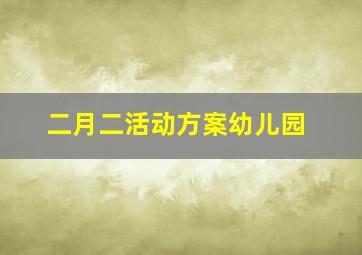 二月二活动方案幼儿园